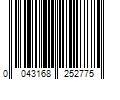 0 043168 252775